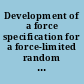 Development of a force specification for a force-limited random ...